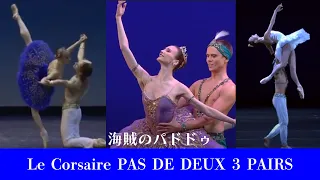 海賊のパドドゥ

Le Corsaire PAS DE DEUX 3 PAIRS